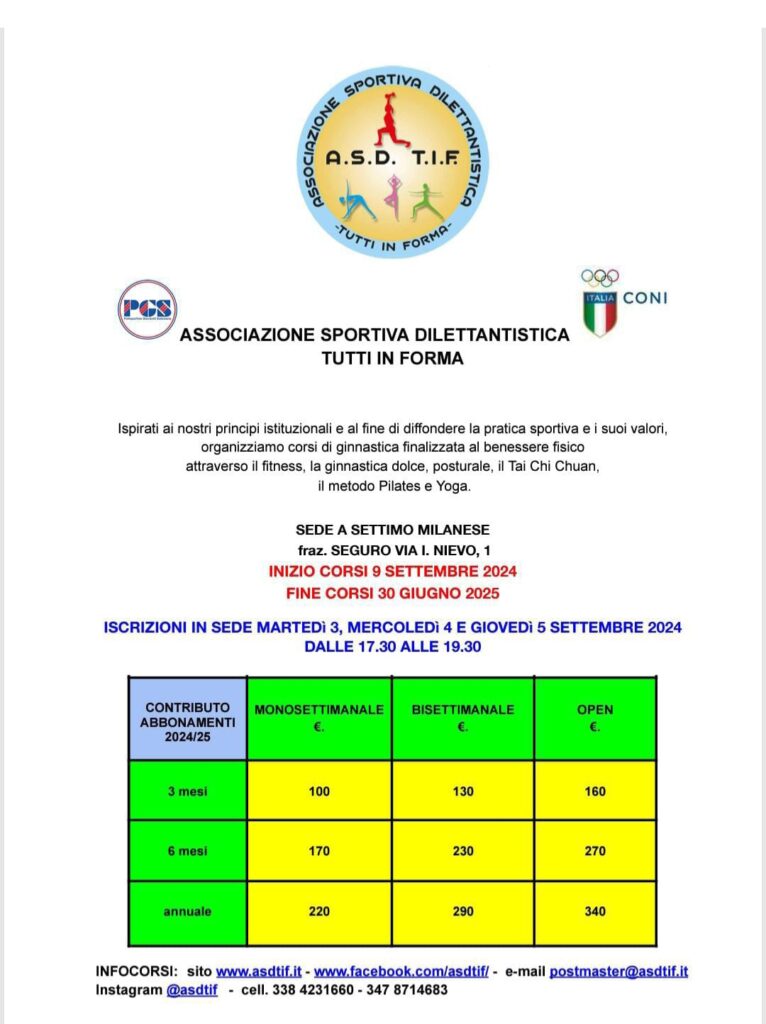 ASSOCIAZIONE SPORTIVA DILETTANTISTICA
A.S.D. T.I.F.
-TUTTI IN FORMA-

PGS

ITALIA CONI

ASSOCIAZIONE SPORTIVA DILETTANTISTICA
TUTTI IN FORMA

Ispirati ai nostri principi istituzionali e al fine di diffondere la pratica sportiva e i suoi valori, organizziamo corsi di ginnastica finalizzata al benessere fisico attraverso il fitness, la ginnastica dolce, posturale, il Tai Chi Chuan, il metodo Pilates e Yoga.

SEDE A SETTIMO MILANESE
fraz. SEGURO VIA I. NIEVO, 1
INIZIO CORSI 9 SETTEMBRE 2024
FINE CORSI 30 GIUGNO 2025

ISCRIZIONI IN SEDE MARTEDì 3, MERCOLEDì 4 E GIOVEDì 5 SETTEMBRE 2024
DALLE 17.30 ALLE 19.30

| CONTRIBUTO ABBONAMENTI 2024/25 | MONOSETTIMANALE €. | BISETTIMANALE €. | OPEN €. |
|---|---|---|---|
| 3 mesi | 100 | 130 | 160 |
| 6 mesi | 170 | 230 | 270 |
| annuale | 220 | 290 | 340 |

INFOCORSI: sito www.asdtif.it - www.facebook.com/asdtif/ - e-mail postmaster@asdtif.it
Instagram @asdtif - cell. 338 4231660 - 347 8714683